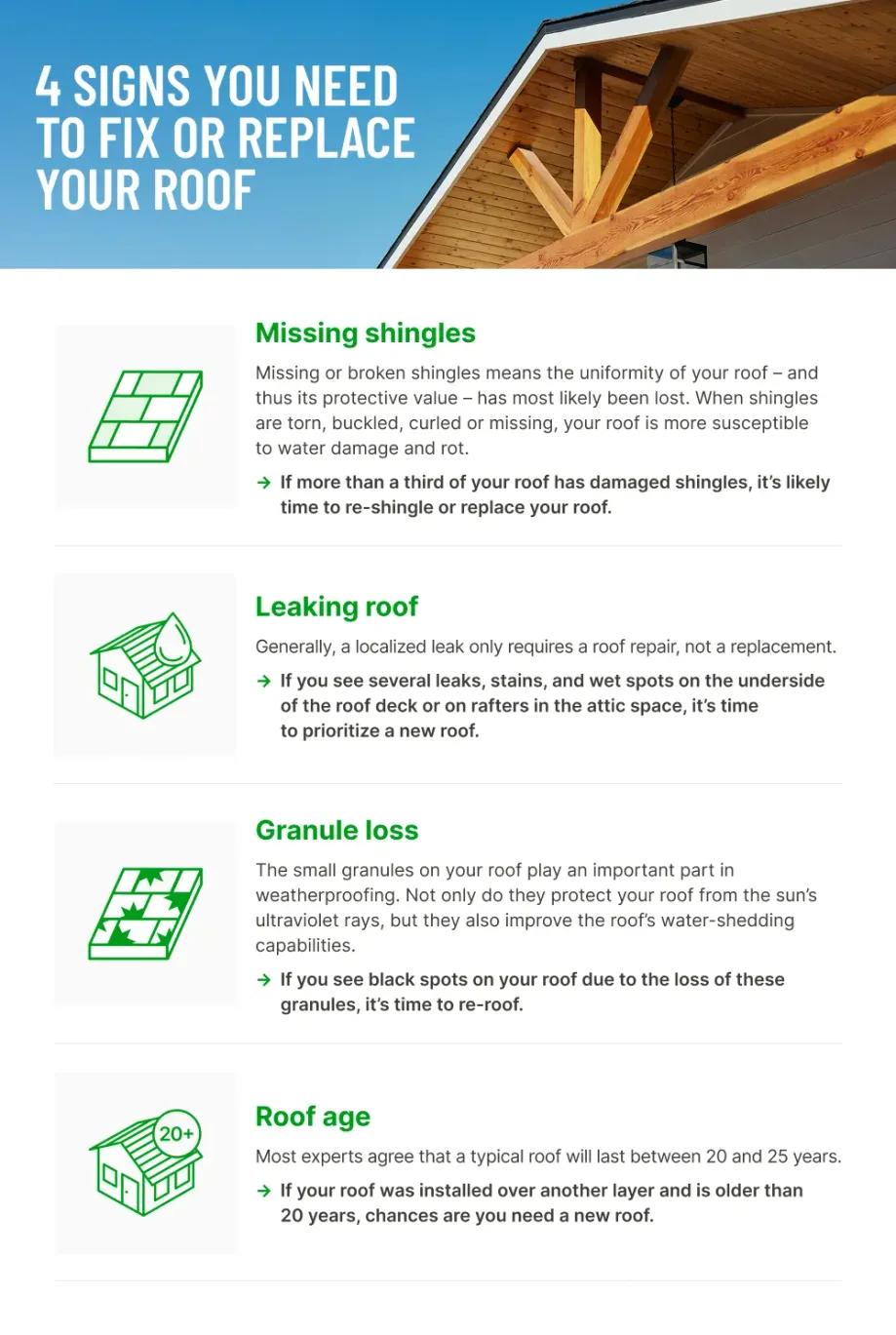 4 SIGNS YOU NEED TO FIX OR REPLACE YOUR ROOF

Missing shingles

Missing or broken shingles means the uniformity of your roof – and thus its protective value – has most likely been lost. When shingles are torn, buckled, curled or missing, your roof is more susceptible to water damage and rot.

→ If more than a third of your roof has damaged shingles, it's likely time to re-shingle or replace your roof.

Leaking roof

Generally, a localized leak only requires a roof repair, not a replacement.

→ If you see several leaks, stains, and wet spots on the underside of the roof deck or on rafters in the attic space, it's time to prioritize a new roof.

Granule loss

The small granules on your roof play an important part in weatherproofing. Not only do they protect your roof from the sun's ultraviolet rays, but they also improve the roof's water-shedding capabilities.

→ If you see black spots on your roof due to the loss of these granules, it's time to re-roof.

20+

Roof age

Most experts agree that a typical roof will last between 20 and 25 years.

→ If your roof was installed over another layer and is older than 20 years, chances are you need a new roof.